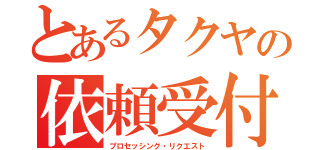 とあるタクヤの
依頼受付
プロセッシング・リクエスト